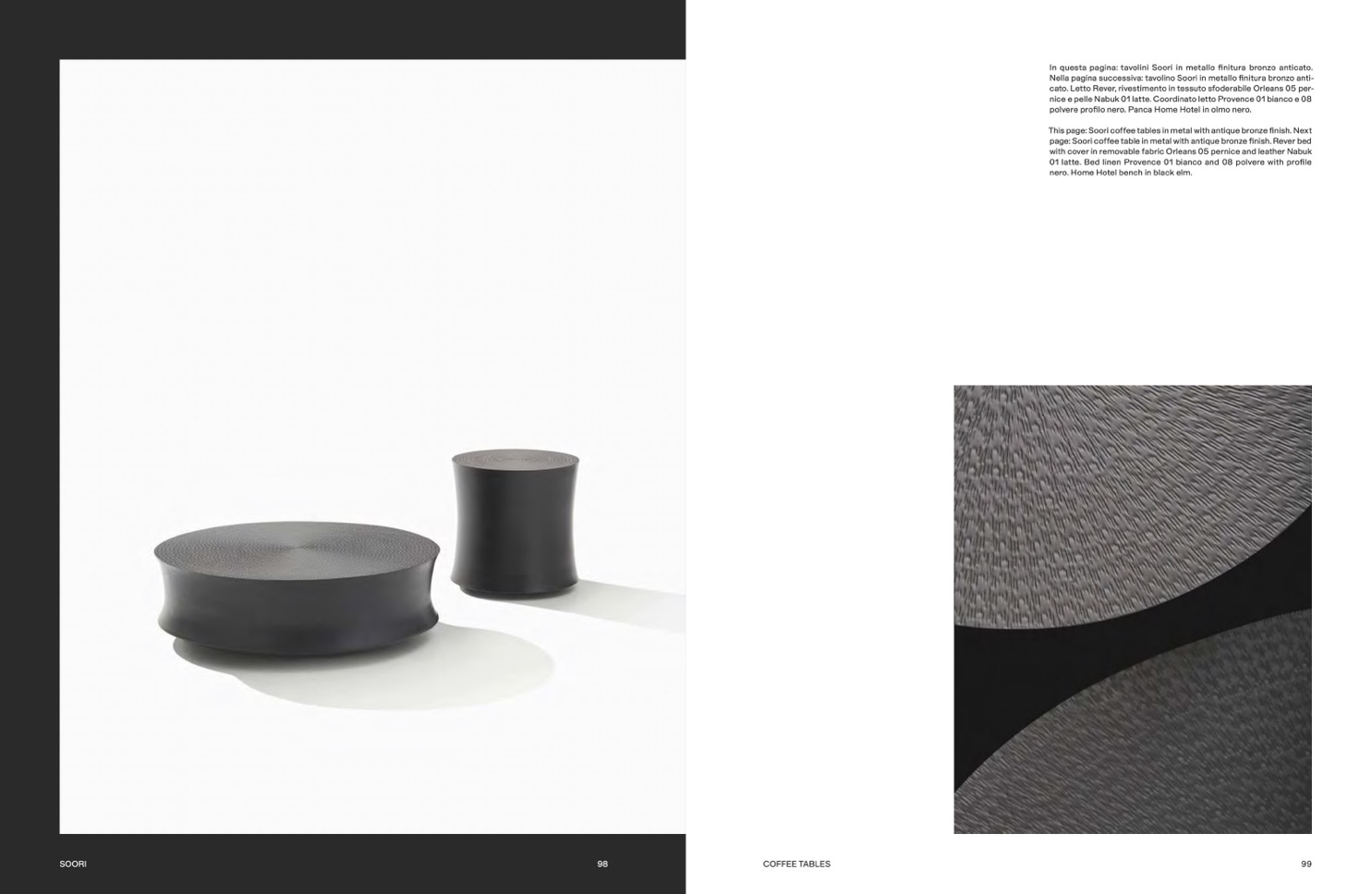 In questa pagina: tavolini Soori in metallo finitura bronzo anticato. Nella pagina successiva: tavolino Soori in metallo finitura bronzo anticato. Letto Rever, rivestimento in tessuto sfoderabile Orleans 05 pernice e pelle Nabuk 01 latte. Coordinato letto Provence 01 bianco e 08 polvere profilo nero. Panca Home Hotel in olmo nero.

This page: Soori coffee tables in metal with antique bronze finish. Next page: Soori coffee table in metal with antique bronze finish. Rever bed with cover in removable fabric Orleans 05 pernice and leather Nabuk 01 latte. Bed linen Provence 01 bianco and 08 polvere with profile nero. Home Hotel bench in black elm.

SOORI

98

COFFEE TABLES

99